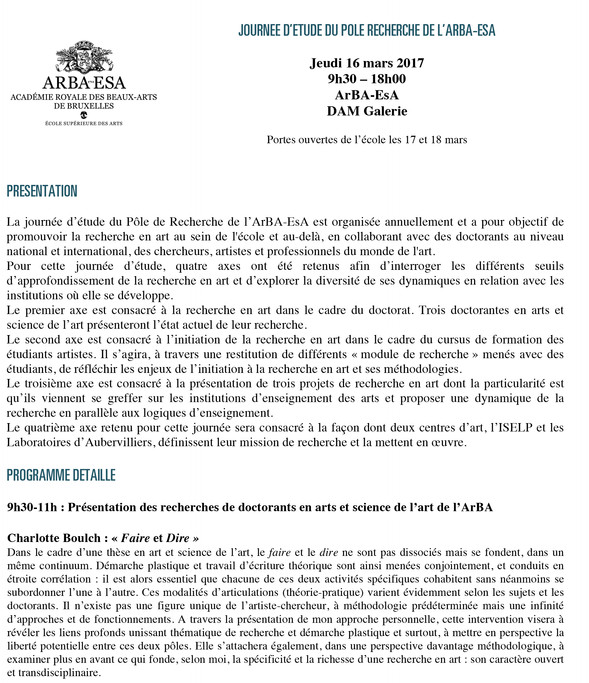 ARBA-ESA
ACADÉMIE ROYALE DES BEAUX-ARTS DE BRUXELLES
ÉCOLE SUPÉRIEURE DES ARTS

JOURNEE D'ETUDE DU POLE RECHERCHE DE L'ARBA-ESA

Jeudi 16 mars 2017
9h30 – 18h00
ArBA-EsA
DAM Galerie

Portes ouvertes de l'école les 17 et 18 mars

PRESENTATION

La journée d'étude du Pôle de Recherche de l'ArBA-EsA est organisée annuellement et a pour objectif de promouvoir la recherche en art au sein de l'école et au-delà, en collaborant avec des doctorants au niveau national et international, des chercheurs, artistes et professionnels du monde de l'art.
Pour cette journée d'étude, quatre axes ont été retenus afin d'interroger les différents seuils d'approfondissement de la recherche en art et d'explorer la diversité de ses dynamiques en relation avec les institutions où elle se développe.
Le premier axe est consacré à la recherche en art dans le cadre du doctorat. Trois doctorantes en arts et science de l'art présenteront l'état actuel de leur recherche.
Le second axe est consacré à l'initiation de la recherche en art dans le cadre du cursus de formation des étudiants artistes. Il s'agira, à travers une restitution de différents « module de recherche » menés avec des étudiants, de réfléchir les enjeux de l'initiation à la recherche en art et ses méthodologies.
Le troisième axe est consacré à la présentation de trois projets de recherche en art dont la particularité est qu'ils viennent se greffer sur les institutions d'enseignement des arts et proposer une dynamique de la recherche en parallèle aux logiques d'enseignement.
Le quatrième axe retenu pour cette journée sera consacré à la façon dont deux centres d'art, l'ISELP et les Laboratoires d'Aubervilliers, définissent leur mission de recherche et la mettent en œuvre.

PROGRAMME DETAILLE

9h30-11h : Présentation des recherches de doctorants en arts et science de l'art de l'ArBA

Charlotte Boulch : « Faire et Dire »
Dans le cadre d'une thèse en art et science de l'art, le faire et le dire ne sont pas dissociés mais se fondent, dans un même continuum. Démarche plastique et travail d'écriture théorique sont ainsi menées conjointement, et conduits en étroite corrélation : il est alors essentiel que chacune de ces deux activités spécifiques cohabitent sans néanmoins se subordonner l'une à l'autre. Ces modalités d'articulations (théorie-pratique) varient évidemment selon les sujets et les doctorants. Il n'existe pas une figure unique de l'artiste-chercheur, à méthodologie prédéterminée mais une infinité d'approches et de fonctionnements. A travers la présentation de mon approche personnelle, cette intervention visera à révéler les liens profonds unissant thématique de recherche et démarche plastique et surtout, à mettre en perspective la liberté potentielle entre ces deux pôles. Elle s'attachera également, dans une perspective davantage méthodologique, à examiner plus en avant ce qui fonde, selon moi, la spécificité et la richesse d'une recherche en art : son caractère ouvert et transdisciplinaire.